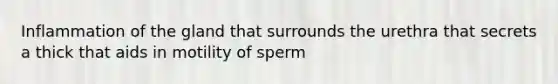 Inflammation of the gland that surrounds the urethra that secrets a thick that aids in motility of sperm